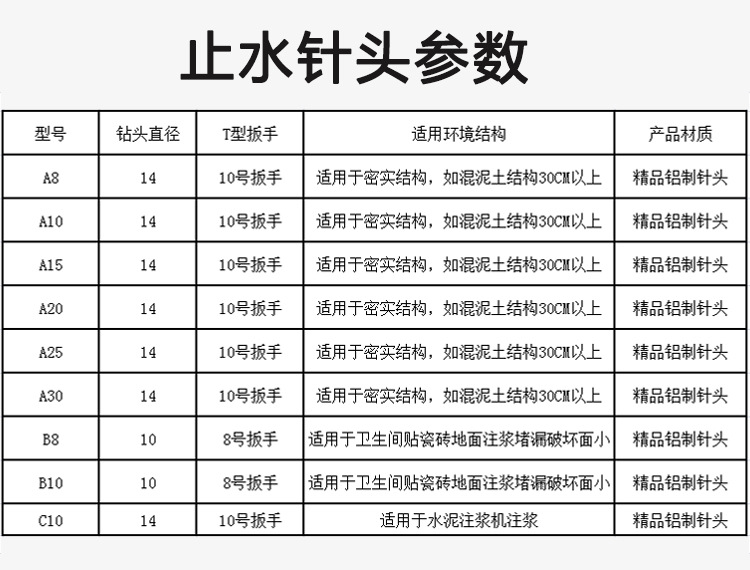 止水针头参数

| 型号 | 钻头直径 | T型扳手 | 适用环境结构 | 产品材质 |
|---|---|---|---|---|
| A8 | 14 | 10号扳手 | 适用于密实结构，如混泥土结构30CM以上 | 精品铝制针头 |
| A10 | 14 | 10号扳手 | 适用于密实结构，如混泥土结构30CM以上 | 精品铝制针头 |
| A15 | 14 | 10号扳手 | 适用于密实结构，如混泥土结构30CM以上 | 精品铝制针头 |
| A20 | 14 | 10号扳手 | 适用于密实结构，如混泥土结构30CM以上 | 精品铝制针头 |
| A25 | 14 | 10号扳手 | 适用于密实结构，如混泥土结构30CM以上 | 精品铝制针头 |
| A30 | 14 | 10号扳手 | 适用于密实结构，如混泥土结构30CM以上 | 精品铝制针头 |
| B8 | 10 | 8号扳手 | 适用于卫生间贴瓷砖地面注浆堵漏破坏面小 | 精品铝制针头 |
| B10 | 10 | 8号扳手 | 适用于卫生间贴瓷砖地面注浆堵漏破坏面小 | 精品铝制针头 |
| C10 | 14 | 10号扳手 | 适用于水泥注浆机注浆 | 精品铝制针头 |